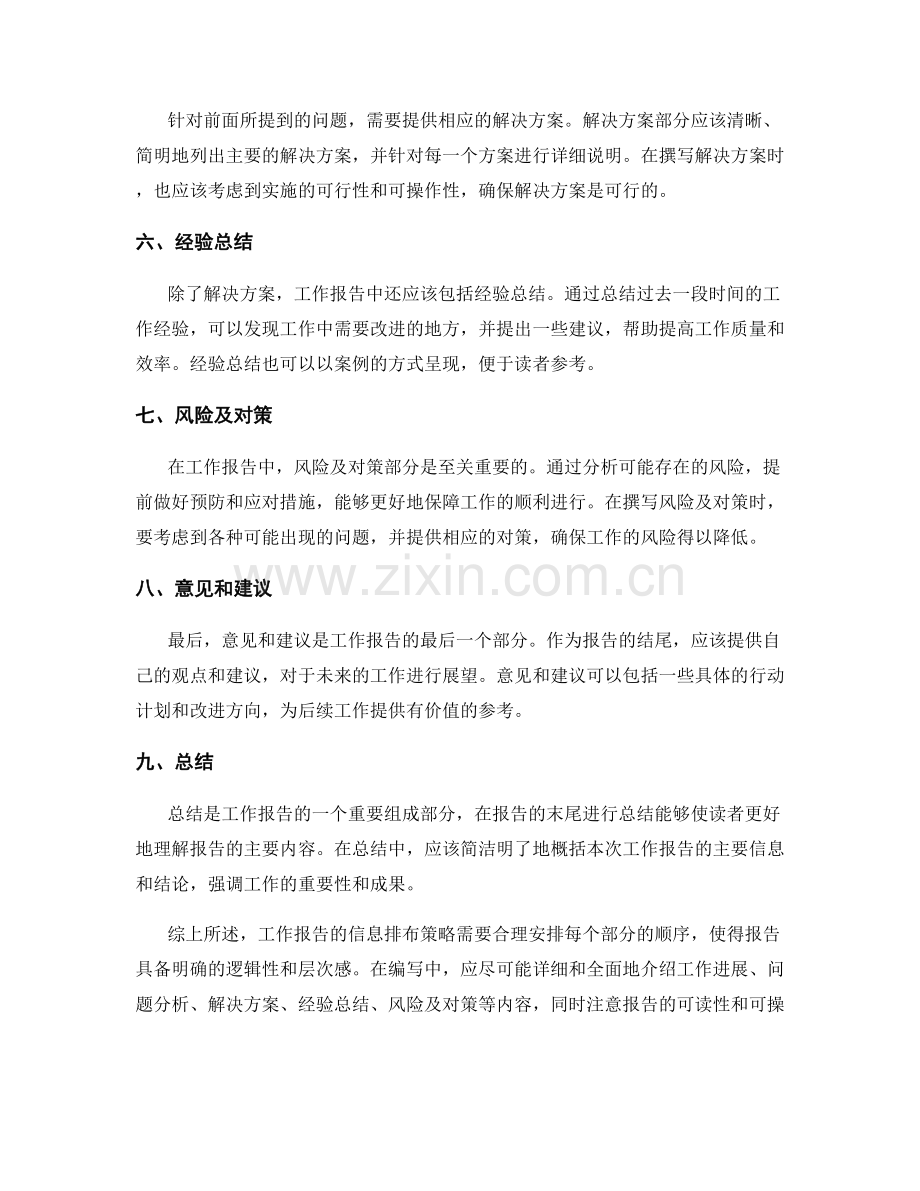 针对前面所提到的问题，需要提供相应的解决方案。解决方案部分应该清晰、简明地列出主要的解决方案，并针对每一个方案进行详细说明。在撰写解决方案时，也应该考虑到实施的可行性和可操作性，确保解决方案是可行的。

六、经验总结

除了解决方案，工作报告中还应该包括经验总结。通过总结过去一段时间的工作经验，可以发现工作中需要改进的地方，并提出一些建议，帮助提高工作质量和效率。经验总结也可以以案例的方式呈现，便于读者参考。

七、风险及对策

在工作报告中，风险及对策部分是至关重要的。通过分析可能存在的风险，提前做好预防和应对措施，能够更好地保障工作的顺利进行。在撰写风险及对策时，要考虑到各种可能出现的问题，并提供相应的对策，确保工作的风险得以降低。

八、意见和建议

最后，意见和建议是工作报告的最后一个部分。作为报告的结尾，应该提供自己的观点和建议，对于未来的工作进行展望。意见和建议可以包括一些具体的行动计划和改进方向，为后续工作提供有价值的参考。

九、总结

总结是工作报告的一个重要组成部分，在报告的末尾进行总结能够使读者更好地理解报告的主要内容。在总结中，应该简洁明了地概括本次工作报告的主要信息和结论，强调工作的重要性和成果。

综上所述，工作报告的信息排布策略需要合理安排每个部分的顺序，使得报告具备明确的逻辑性和层次感。在编写中，应尽可能详细和全面地介绍工作进展、问题分析、解决方案、经验总结、风险及对策等内容，同时注意报告的可读性和可操

www.zixin.com.cn